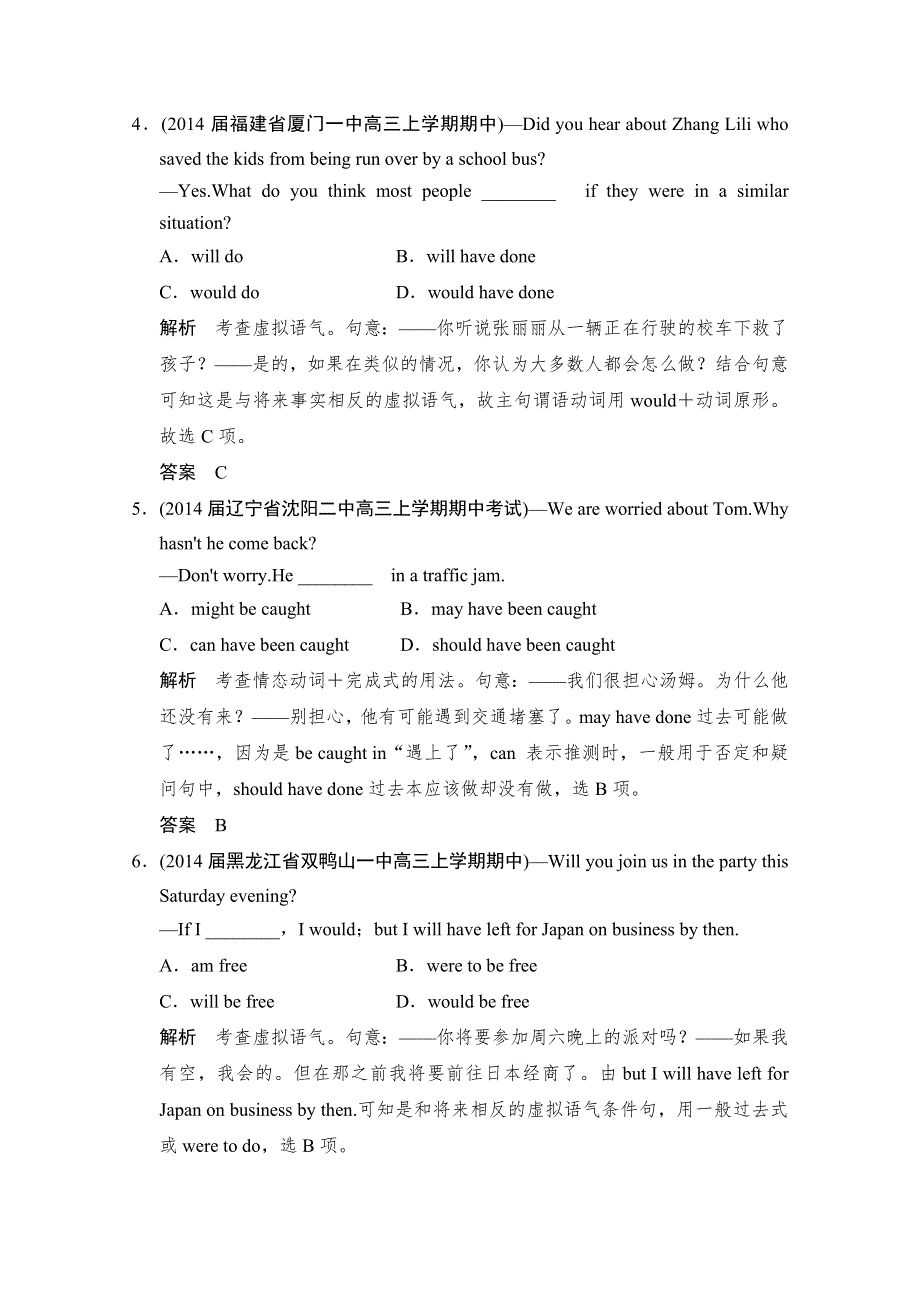 4．(2014 届福建省厦门一中高三上学期期中)—Did you hear about Zhang Lili who saved the kids from being run over by a school bus?

—Yes.What do you think most people ________ if they were in a similar situation?

A．will do　　B．will have done

C．would do　　D．would have done

解析　考查虚拟语气。句意：——你听说张丽丽从一辆正在行驶的校车下救了孩子？——是的，如果在类似的情况，你认为大多数人都会怎么做？结合句意可知这是与将来事实相反的虚拟语气，故主句谓语动词用 would＋动词原形。故选 C 项。

答案　C

5．(2014 届辽宁省沈阳二中高三上学期期中考试)—We are worried about Tom.Why hasn't he come back?

—Don't worry.He ________ in a traffic jam.

A．might be caught　　B．may have been caught

C．can have been caught　　D．should have been caught

解析　考查情态动词＋完成式的用法。句意：——我们很担心汤姆。为什么他还没有来？——别担心，他有可能遇到交通堵塞了。may have done 过去可能做了……，因为是 be caught in“遇上了”，can 表示推测时，一般用于否定和疑问句中，should have done 过去本应该做却没有做，选 B 项。

答案　B

6．(2014 届黑龙江省双鸭山一中高三上学期期中)—Will you join us in the party this Saturday evening?

—If I ________，I would；but I will have left for Japan on business by then.

A．am free　　B．were to be free

C．will be free　　D．would be free

解析　考查虚拟语气。句意：——你将要参加周六晚上的派对吗？——如果我有空，我会的。但在那之前我将要前往日本经商了。由 but I will have left for Japan on business by then.可知是和将来相反的虚拟语气条件句，用一般过去式或 were to do，选 B 项。